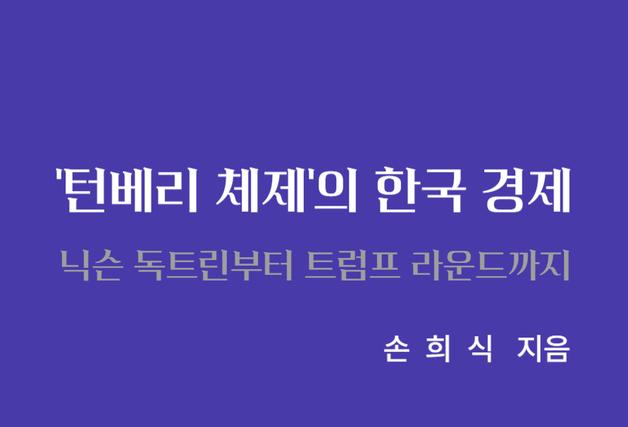 '턴베리 체제'의 한국 경제

닉슨 독트린부터 트럼프 라운드까지

손 희 식 지음